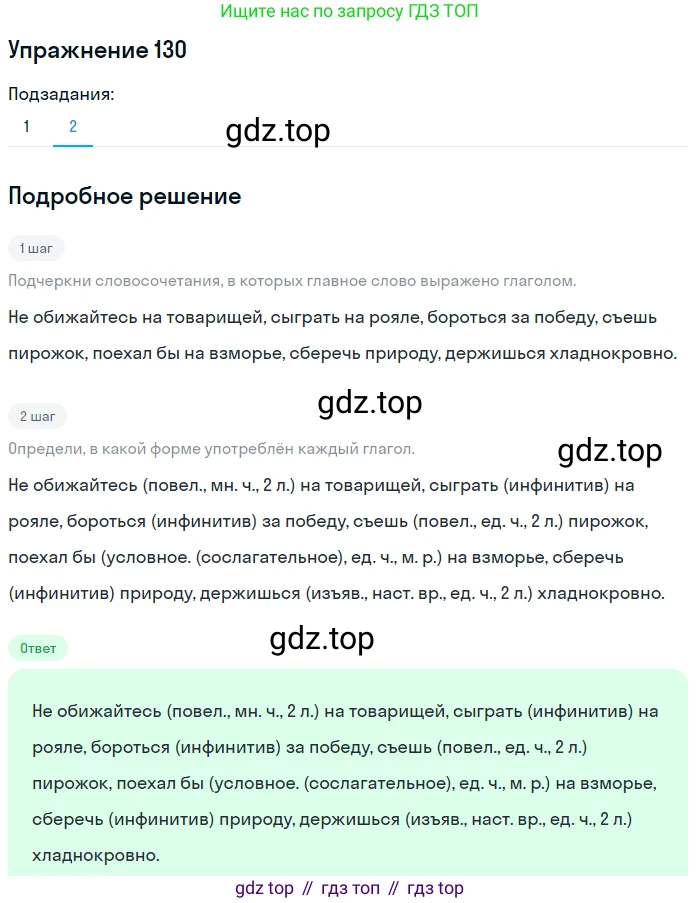 Ищите нас по запросу ГДЗ ТОП

Упражнение 130

Подзадания:

1 2

gdz.top

Подробное решение

1 шаг

Подчеркни словосочетания, в которых главное слово выражено глаголом.

Не обижайтесь на товарищей, сыграть на рояле, бороться за победу, съешь пирожок, поехал бы на взморье, сберечь природу, держишься хладнокровно.

gdz.top

2 шаг

Определи, в какой форме употреблён каждый глагол.

gdz.top

Не обижайтесь (повел., мн. ч., 2 л.) на товарищей, сыграть (инфинитив) на рояле, бороться (инфинитив) за победу, съешь (повел., ед. ч., 2 л.) пирожок, поехал бы (условное. (сослагательное), ед. ч., м. р.) на взморье, сберечь (инфинитив) природу, держишься (изъяв., наст. вр., ед. ч., 2 л.) хладнокровно.

gdz.top

Ответ

Не обижайтесь (повел., мн. ч., 2 л.) на товарищей, сыграть (инфинитив) на рояле, бороться (инфинитив) за победу, съешь (повел., ед. ч., 2 л.) пирожок, поехал бы (условное. (сослагательное), ед. ч., м. р.) на взморье, сберечь (инфинитив) природу, держишься (изъяв., наст. вр., ед. ч., 2 л.) хладнокровно.

gdz top // гдз топ // гдз top